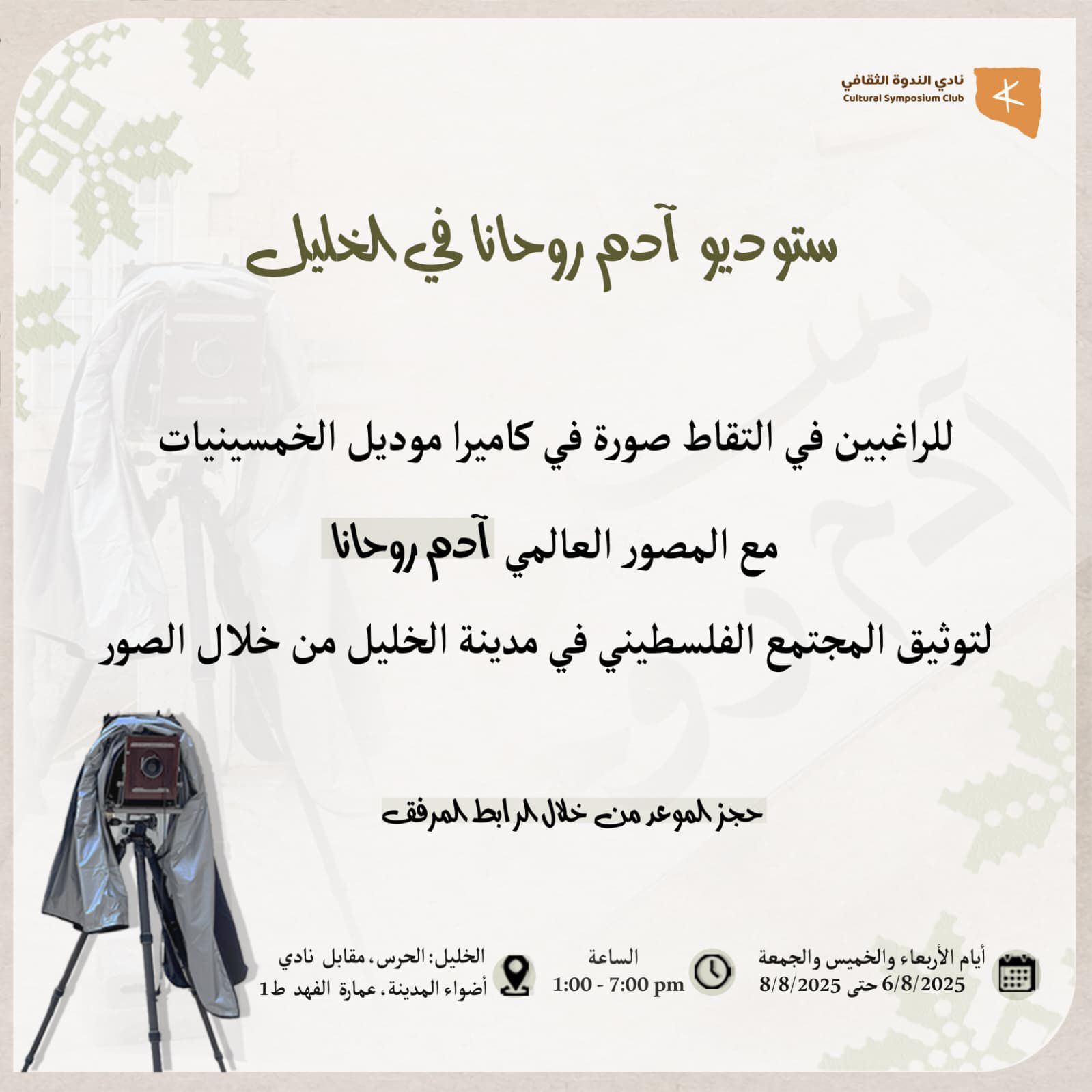 نادي الندوة الثقافي
Cultural Symposium Club

ستوديو آدم روحانا في الخليل

للراغبين في التقاط صورة في كاميرا موديل الخمسينيات

مع المصور العالمي آدم روحانا

لتوثيق المجتمع الفلسطيني في مدينة الخليل من خلال الصور

حجز الموعد من خلال الرابط المرفق

أيام الأربعاء والخميس والجمعة
6/8/2025 حتى 8/8/2025

الساعة
1:00 - 7:00 pm

الخليل: الحرس، مقابل نادي
أضواء المدينة، عمارة الفهد ط1